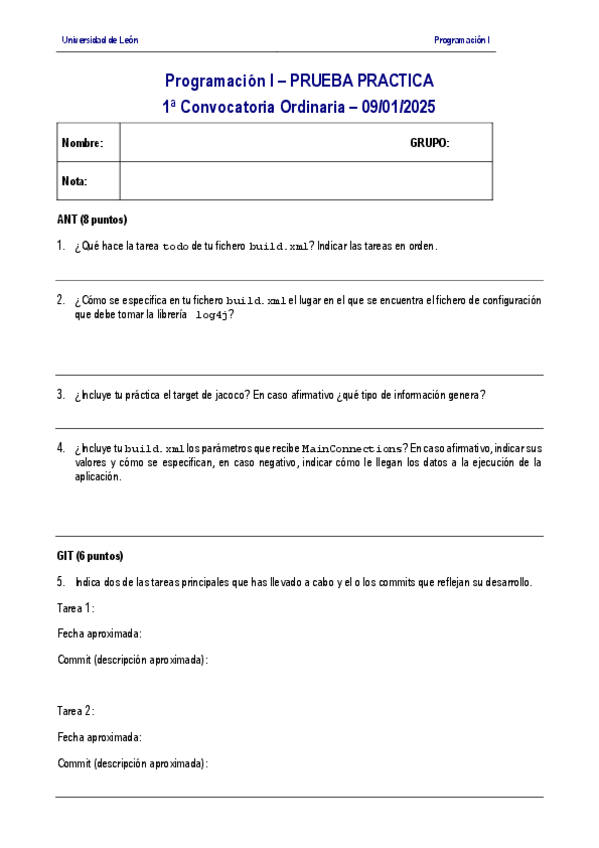 Universidad de León

Programación I

Programación I – PRUEBA PRACTICA

1ª Convocatoria Ordinaria – 09/01/2025

| Nombre: | GRUPO: |
|---|---|
| Nota: | |

ANT (8 puntos)

1. ¿Qué hace la tarea todo de tu fichero build.xml? Indicar las tareas en orden.

2. ¿Cómo se especifica en tu fichero build.xml el lugar en el que se encuentra el fichero de configuración que debe tomar la librería log4j?

3. ¿Incluye tu práctica el target de jacoco? En caso afirmativo ¿qué tipo de información genera?

4. ¿Incluye tu build.xml los parámetros que recibe MainConnections? En caso afirmativo, indicar sus valores y cómo se especifican, en caso negativo, indicar cómo le llegan los datos a la ejecución de la aplicación.

GIT (6 puntos)

5. Indica dos de las tareas principales que has llevado a cabo y el o los commits que reflejan su desarrollo.

Tarea 1:

Fecha aproximada:

Commit (descripción aproximada):

Tarea 2:

Fecha aproximada:

Commit (descripción aproximada):